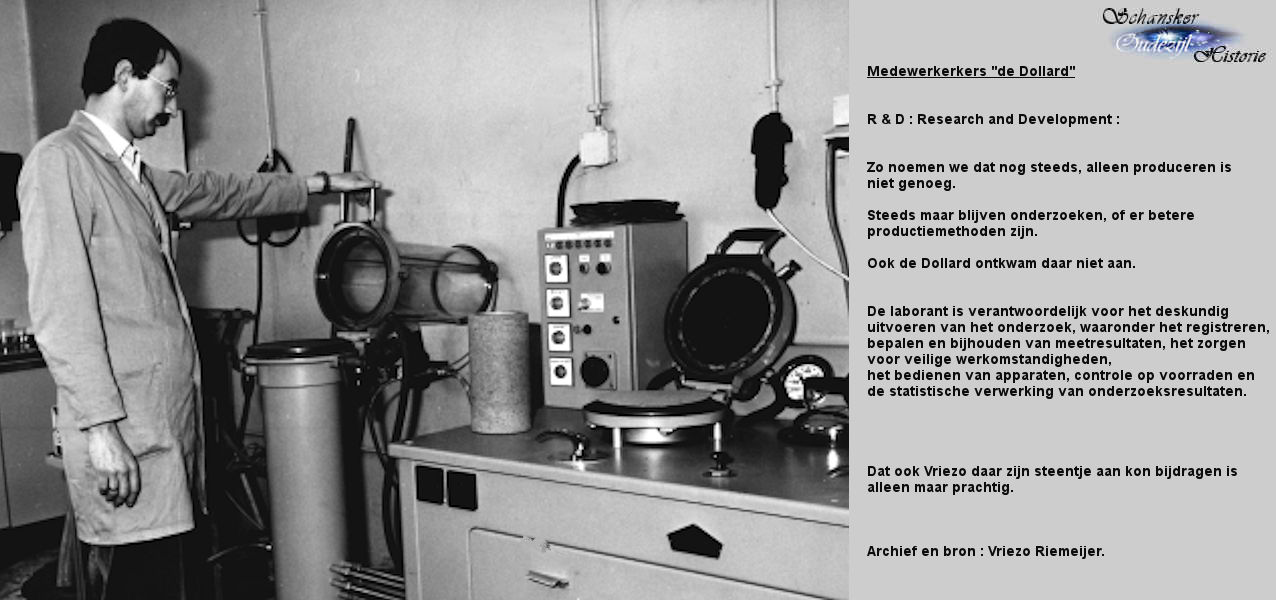 Schansker Oudezijl Historie

Medewerkerkers "de Dollard"

R & D : Research and Development :

Zo noemen we dat nog steeds, alleen produceren is niet genoeg.

Steeds maar blijven onderzoeken, of er betere productiemethoden zijn.

Ook de Dollard ontkwam daar niet aan.

De laborant is verantwoordelijk voor het deskundig uitvoeren van het onderzoek, waaronder het registreren, bepalen en bijhouden van meetresultaten, het zorgen voor veilige werkomstandigheden,
het bedienen van apparaten, controle op voorraden en de statistische verwerking van onderzoeksresultaten.

Dat ook Vriezo daar zijn steentje aan kon bijdragen is alleen maar prachtig.

Archief en bron : Vriezo Riemeijer.